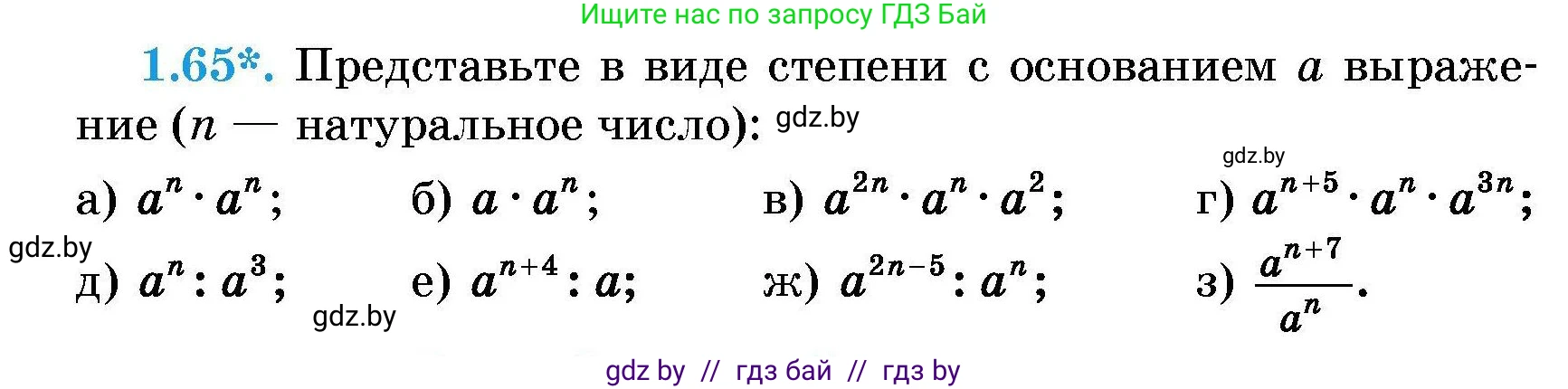 Ищите нас по запросу ГДЗ Бай

1.65*. Представьте в виде степени с основанием $a$ выражение ($n$ — натуральное число): gdz.by

gdz.by

а) $a^n \cdot a^n$; б) $a \cdot a^n$; в) $a^{2n} \cdot a^n \cdot a^2$; г) $a^{n+5} \cdot a^n \cdot a^{3n}$;

gdz.by

д) $a^n : a^3$; е) $a^{n+4} : a$; ж) $a^{2n-5} : a^n$; з) $\frac{a^{n+7}}{a^n}$.

gdz.by

gdz by // гдз бай // гдз by